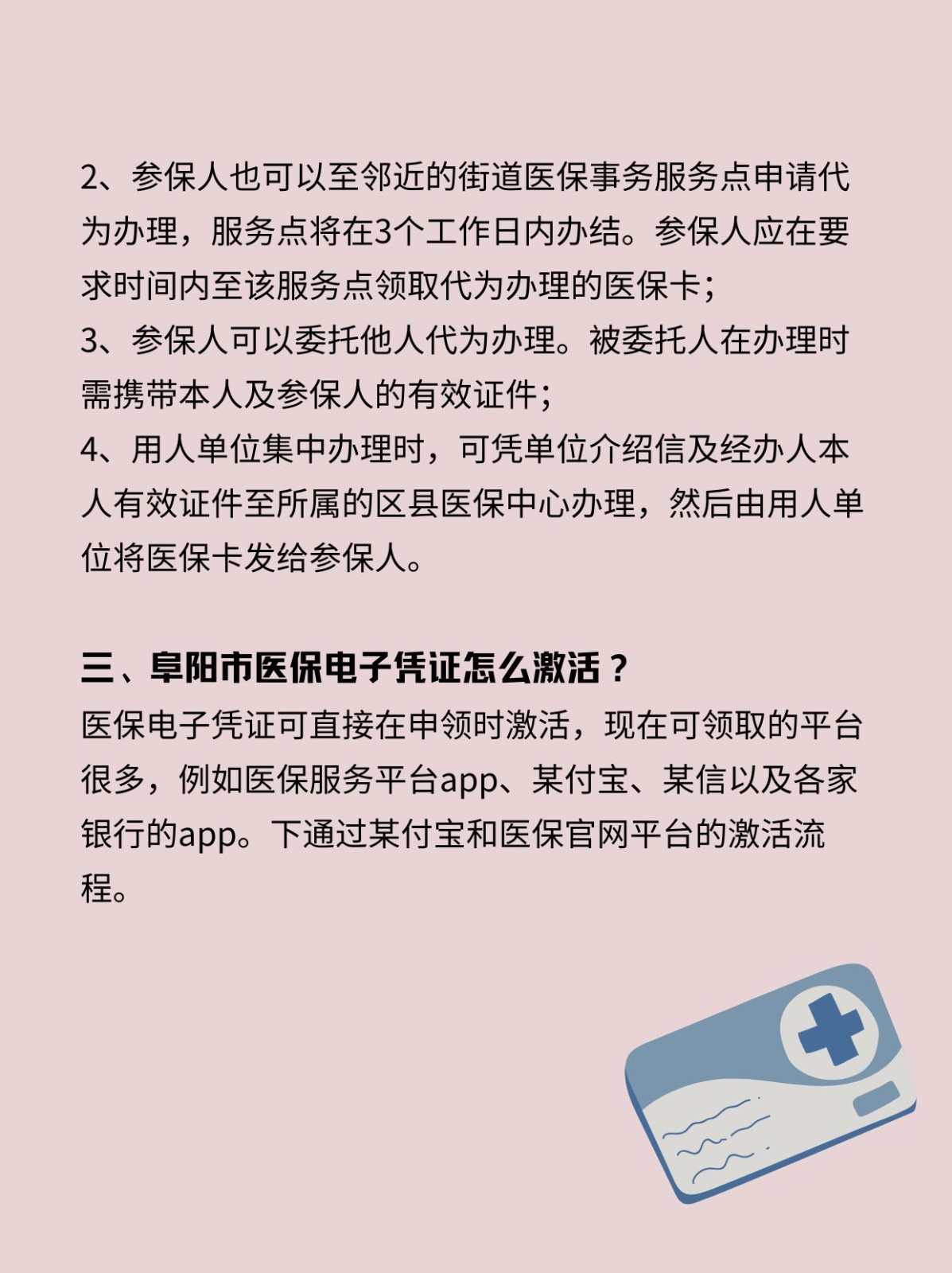 2、参保人也可以至邻近的街道医保事务服务点申请代为办理，服务点将在3个工作日内办结。参保人应在要求时间内至该服务点领取代为办理的医保卡；
3、参保人可以委托他人代为办理。被委托人在办理时需携带本人及参保人的有效证件；
4、用人单位集中办理时，可凭单位介绍信及经办人本人有效证件至所属的区县医保中心办理，然后由用人单位将医保卡发给参保人。

三、阜阳市医保电子凭证怎么激活？
医保电子凭证可直接在申领时激活，现在可领取的平台很多，例如医保服务平台app、某付宝、某信以及各家银行的app。下通过某付宝和医保官网平台的激活流程。